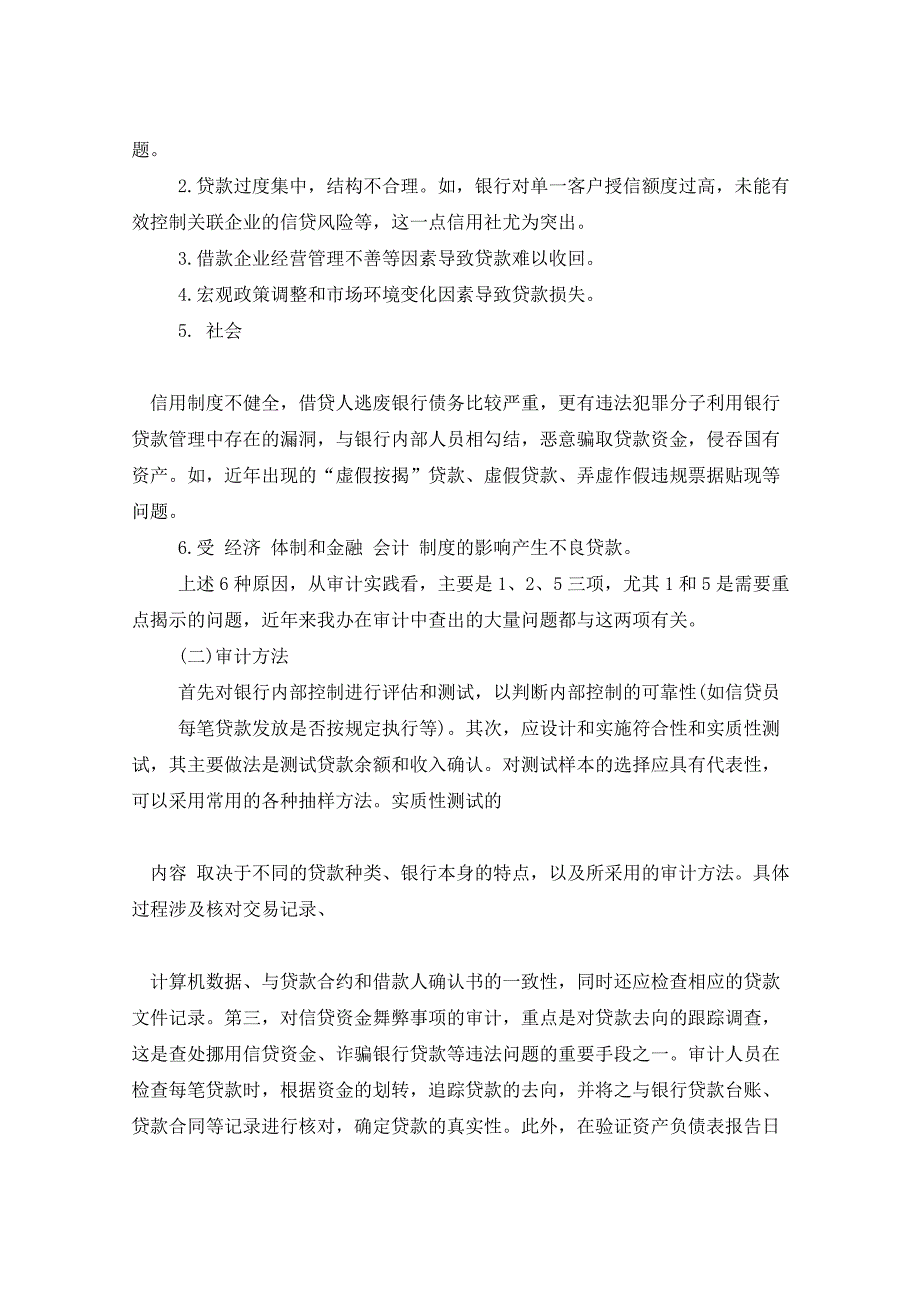 题。

2.贷款过度集中，结构不合理。如，银行对单一客户授信额度过高，未能有效控制关联企业的信贷风险等，这一点信用社尤为突出。

3.借款企业经营管理不善等因素导致贷款难以收回。

4.宏观政策调整和市场环境变化因素导致贷款损失。

5. 社会

信用制度不健全，借贷人逃废银行债务比较严重，更有违法犯罪分子利用银行贷款管理中存在的漏洞，与银行内部人员相勾结，恶意骗取贷款资金，侵吞国有资产。如，近年出现的“虚假按揭”贷款、虚假贷款、弄虚作假违规票据贴现等问题。

6.受 经济 体制和金融 会计 制度的影响产生不良贷款。

上述6种原因，从审计实践看，主要是1、2、5三项，尤其1和5是需要重点揭示的问题，近年来我办在审计中查出的大量问题都与这两项有关。

(二)审计方法

首先对银行内部控制进行评估和测试，以判断内部控制的可靠性(如信贷员每笔贷款发放是否按规定执行等)。其次，应设计和实施符合性和实质性测试，其主要做法是测试贷款余额和收入确认。对测试样本的选择应具有代表性，可以采用常用的各种抽样方法。实质性测试的

内容 取决于不同的贷款种类、银行本身的特点，以及所采用的审计方法。具体过程涉及核对交易记录、

计算机数据、与贷款合约和借款人确认书的一致性，同时还应检查相应的贷款文件记录。第三，对信贷资金舞弊事项的审计，重点是对贷款去向的跟踪调查，这是查处挪用信贷资金、诈骗银行贷款等违法问题的重要手段之一。审计人员在检查每笔贷款时，根据资金的划转，追踪贷款的去向，并将之与银行贷款台账、贷款合同等记录进行核对，确定贷款的真实性。此外，在验证资产负债表报告日